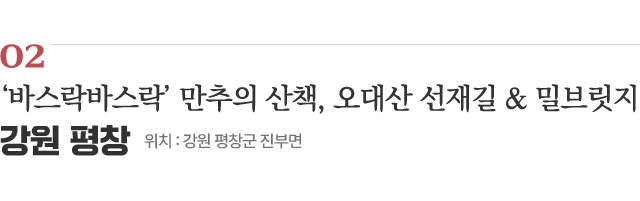 02
‘바스락바스락’ 만추의 산책, 오대산 선재길 & 밀브릿지
강원 평창 위치 : 강원 평창군 진부면